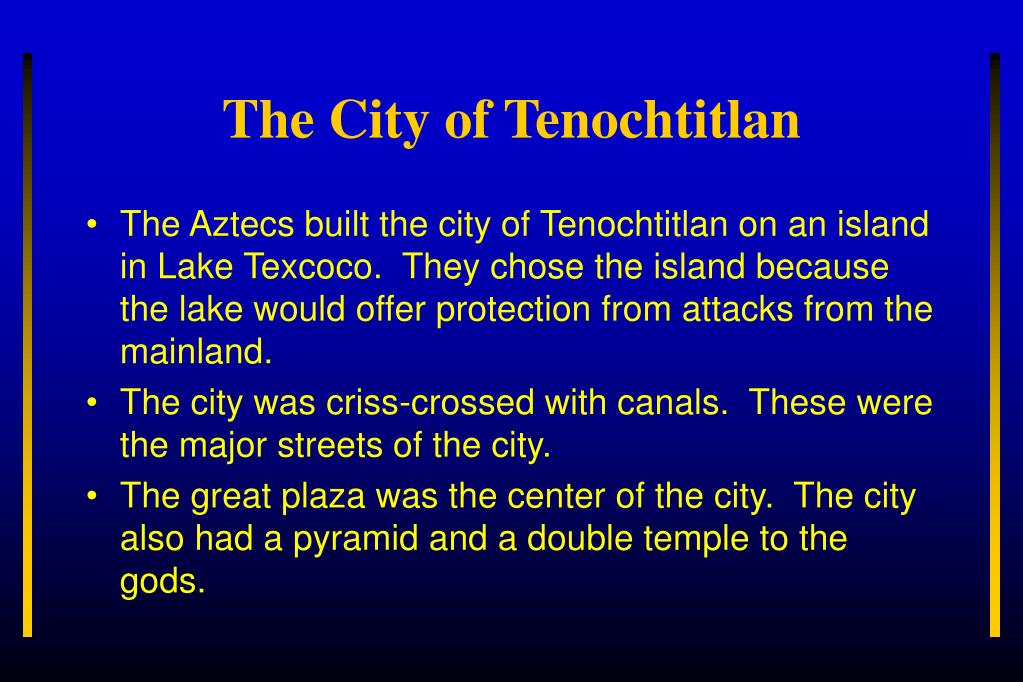 The City of Tenochtitlan

• The Aztecs built the city of Tenochtitlan on an island in Lake Texcoco.  They chose the island because the lake would offer protection from attacks from the mainland.

• The city was criss-crossed with canals.  These were the major streets of the city.

• The great plaza was the center of the city.  The city also had a pyramid and a double temple to the gods.